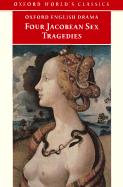 OXFORD WORLD'S CLASSICS

OXFORD ENGLISH DRAMA

FOUR JACOBEAN SEX TRAGEDIES